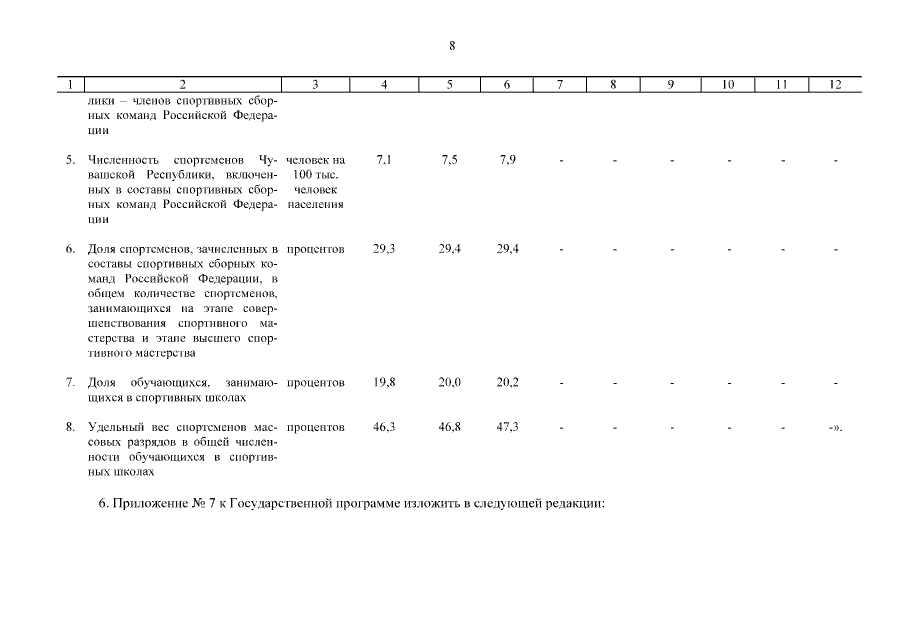 8

| 1 | 2 | 3 | 4 | 5 | 6 | 7 | 8 | 9 | 10 | 11 | 12 |
|---|---|---|---|---|---|---|---|---|---|---|---|
| | лики – членов спортивных сборных команд Российской Федерации | | | | | | | | | | |
| 5. | Численность спортсменов Чувашской Республики, включенных в составы спортивных сборных команд Российской Федерации | человек на 100 тыс. человек населения | 7,1 | 7,5 | 7,9 | - | - | - | - | - | - |
| 6. | Доля спортсменов, зачисленных в составы спортивных сборных команд Российской Федерации, в общем количестве спортсменов, занимающихся на этапе совершенствования спортивного мастерства и этапе высшего спортивного мастерства | процентов | 29,3 | 29,4 | 29,4 | - | - | - | - | - | - |
| 7. | Доля обучающихся, занимающихся в спортивных школах | процентов | 19,8 | 20,0 | 20,2 | - | - | - | - | - | - |
| 8. | Удельный вес спортсменов массовых разрядов в общей численности обучающихся в спортивных школах | процентов | 46,3 | 46,8 | 47,3 | - | - | - | - | - | -». |

6. Приложение № 7 к Государственной программе изложить в следующей редакции: